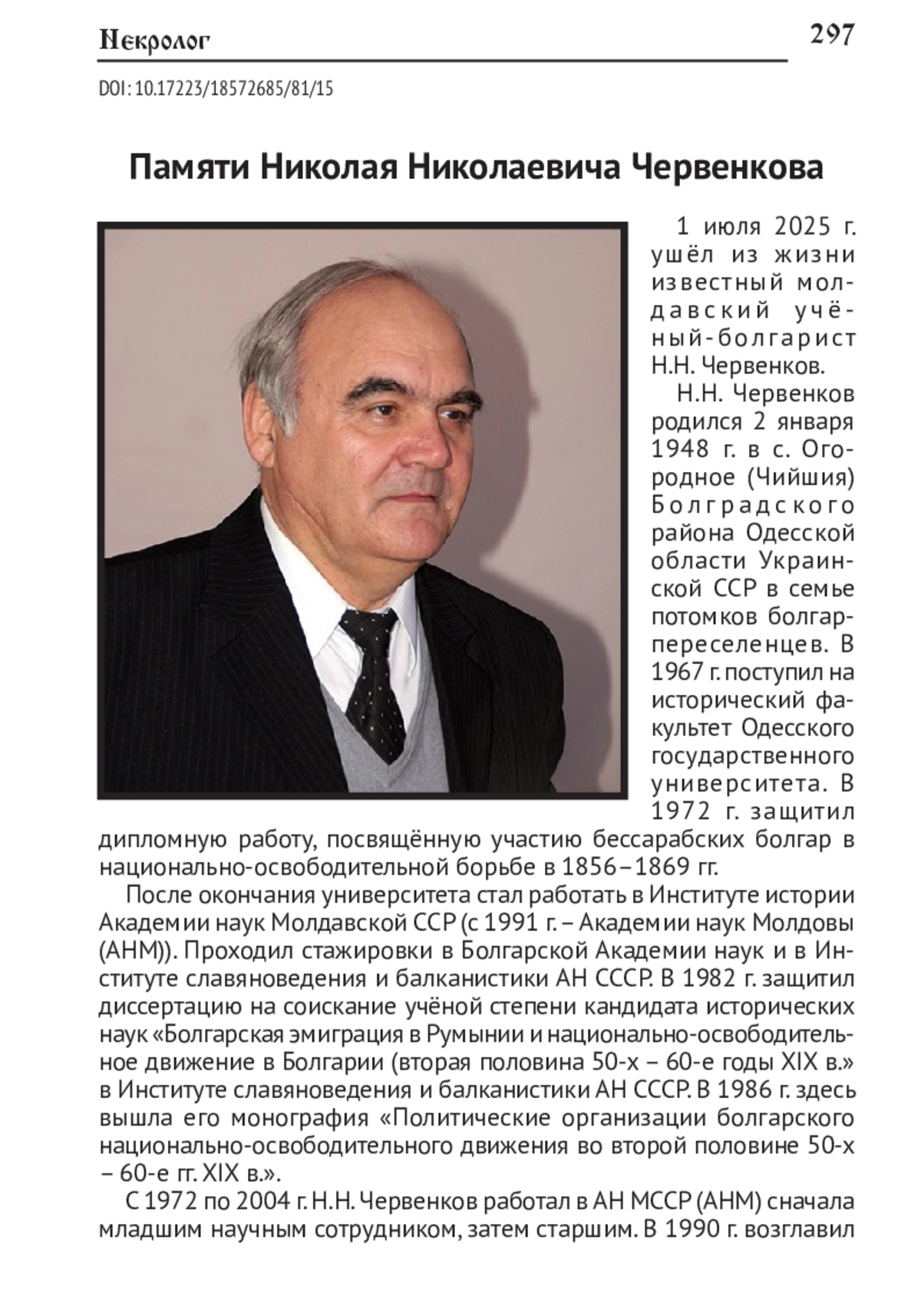 Некролог

297

DOI: 10.17223/18572685/81/15

Памяти Николая Николаевича Червенкова

1 июля 2025 г. ушёл из жизни известный молдавский учёный-болгарист Н.Н. Червенков.

Н.Н. Червенков родился 2 января 1948 г. в с. Огородное (Чийшия) Болградского района Одесской области Украинской ССР в семье потомков болгар-переселенцев. В 1967 г. поступил на исторический факультет Одесского государственного университета. В 1972 г. защитил дипломную работу, посвящённую участию бессарабских болгар в национально-освободительной борьбе в 1856–1869 гг.

После окончания университета стал работать в Институте истории Академии наук Молдавской ССР (с 1991 г. – Академии наук Молдовы (АНМ)). Проходил стажировки в Болгарской Академии наук и в Институте славяноведения и балканистики АН СССР. В 1982 г. защитил диссертацию на соискание учёной степени кандидата исторических наук «Болгарская эмиграция в Румынии и национально-освободительное движение в Болгарии (вторая половина 50-х – 60-е годы XIX в.» в Институте славяноведения и балканистики АН СССР. В 1986 г. здесь вышла его монография «Политические организации болгарского национально-освободительного движения во второй половине 50-х – 60-е гг. XIX в.».

С 1972 по 2004 г. Н.Н. Червенков работал в АН МССР (АНМ) сначала младшим научным сотрудником, затем старшим. В 1990 г. возглавил